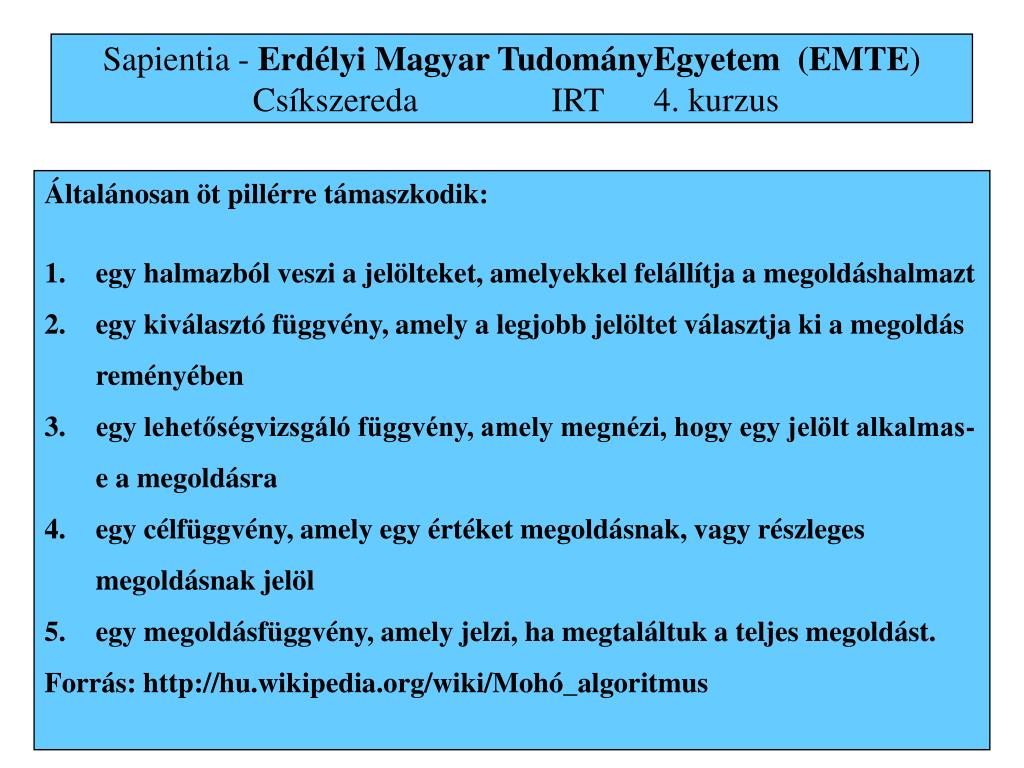 Sapientia - Erdélyi Magyar TudományEgyetem (EMTE)
Csíkszereda IRT 4. kurzus

Általánosan öt pillérre támaszkodik:

1. egy halmazból veszi a jelölteket, amelyekkel felállítja a megoldáshalmazt
2. egy kiválasztó függvény, amely a legjobb jelöltet választja ki a megoldás reményében
3. egy lehetőségvizsgáló függvény, amely megnézi, hogy egy jelölt alkalmas-e a megoldásra
4. egy célfüggvény, amely egy értéket megoldásnak, vagy részleges megoldásnak jelöl
5. egy megoldásfüggvény, amely jelzi, ha megtaláltuk a teljes megoldást.

Forrás: http://hu.wikipedia.org/wiki/Mohó_algoritmus